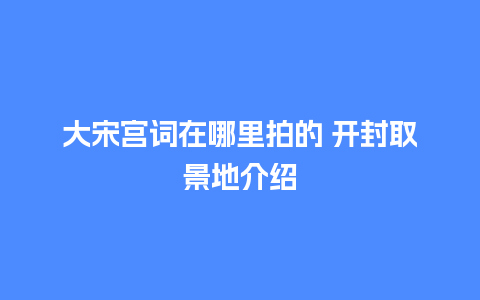 大宋宫词在哪里拍的 开封取景地介绍